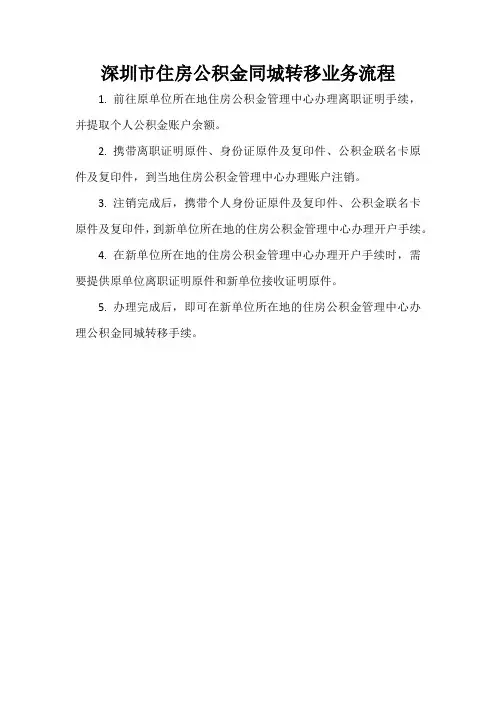 深圳市住房公积金同城转移业务流程

1. 前往原单位所在地住房公积金管理中心办理离职证明手续，并提取个人公积金账户余额。

2. 携带离职证明原件、身份证原件及复印件、公积金联名卡原件及复印件，到当地住房公积金管理中心办理账户注销。

3. 注销完成后，携带个人身份证原件及复印件、公积金联名卡原件及复印件，到新单位所在地的住房公积金管理中心办理开户手续。

4. 在新单位所在地的住房公积金管理中心办理开户手续时，需要提供原单位离职证明原件和新单位接收证明原件。

5. 办理完成后，即可在新单位所在地的住房公积金管理中心办理公积金同城转移手续。